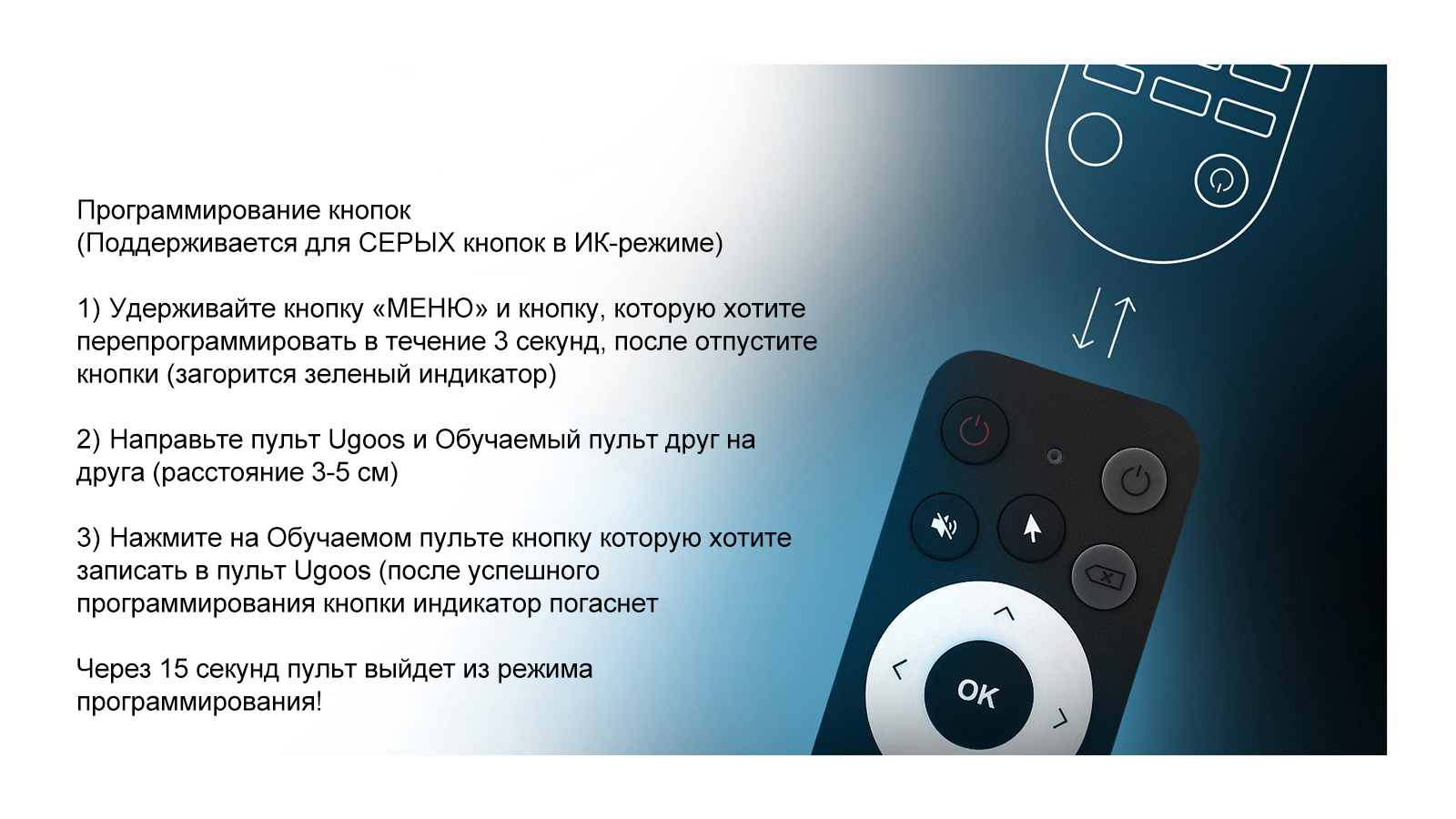 Программирование кнопок
(Поддерживается для СЕРЫХ кнопок в ИК-режиме)

1) Удерживайте кнопку «МЕНЮ» и кнопку, которую хотите перепрограммировать в течение 3 секунд, после отпустите кнопки (загорится зеленый индикатор)

2) Направьте пульт Ugoos и Обучаемый пульт друг на друга (расстояние 3-5 см)

3) Нажмите на Обучаемом пульте кнопку которую хотите записать в пульт Ugoos (после успешного программирования кнопки индикатор погаснет

Через 15 секунд пульт выйдет из режима программирования!

OK